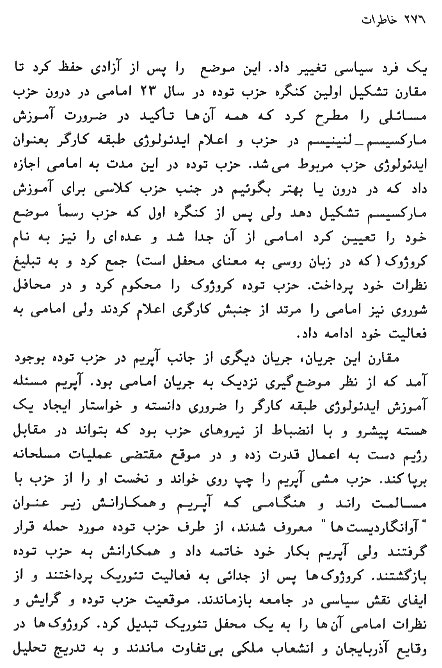 ۲۷۶ خاطرات

یک فرد سیاسی تغییر داد. این موضع را پس از آزادی حفظ کرد تا مقارن تشکیل اولین کنگره حزب توده در سال ۲۳ امامی در درون حزب مسائلی را مطرح کرد که همه آن‌ها تأکید در ضرورت آموزش مارکسیسم ـ لنینیسم در حزب و اعلام ایدئولوژی طبقه کارگر بعنوان ایدئولوژی حزب مربوط می‌شد. حزب توده در این مدت به امامی اجازه داد که در درون یا بهتر بگوئیم در جنب حزب کلاسی برای آموزش مارکسیسم تشکیل دهد ولی پس از کنگره اول که حزب رسماً موضع خود را تعیین کرد امامی از آن جدا شد و عده‌ای را نیز به نام کروژوک (که در زبان روسی به معنای محفل است) جمع کرد و به تبلیغ نظرات خود پرداخت. حزب توده کروژوک را محکوم کرد و در محافل شوروی نیز امامی را مرتد از جنبش کارگری اعلام کردند ولی امامی به فعالیت خود ادامه داد.

مقارن این جریان، جریان دیگری از جانب آپریم در حزب توده بوجود آمد که از نظر موضع‌گیری نزدیک به جریان امامی بود. آپریم مسئله آموزش ایدئولوژی طبقه کارگر را ضروری دانسته و خواستار ایجاد یک هسته پیشرو و با انضباط از نیروهای حزب بود که بتواند در مقابل رژیم دست به اعمال قدرت زده و در موقع مقتضی عملیات مسلحانه برپا کند. حزب مشی آپریم را چپ روی خواند و نخست او را از حزب با مسالمت راند و هنگامی که آپریم و همکارانش زیر عنوان "آوانگاردیست‌ها" معروف شدند، از طرف حزب توده مورد حمله قرار گرفتند ولی آپریم بکار خود خاتمه داد و همکارانش به حزب توده بازگشتند. کروژوک‌ها پس از جدائی به فعالیت تئوریک پرداختند و از ایفای نقش سیاسی در جامعه بازماندند. موقعیت حزب توده و گرایش و نظرات امامی آن‌ها را به یک محفل تئوریک تبدیل کرد. کروژوک‌ها در وقایع آذربایجان و انشعاب ملکی بی‌تفاوت ماندند و به تدریج تحلیل